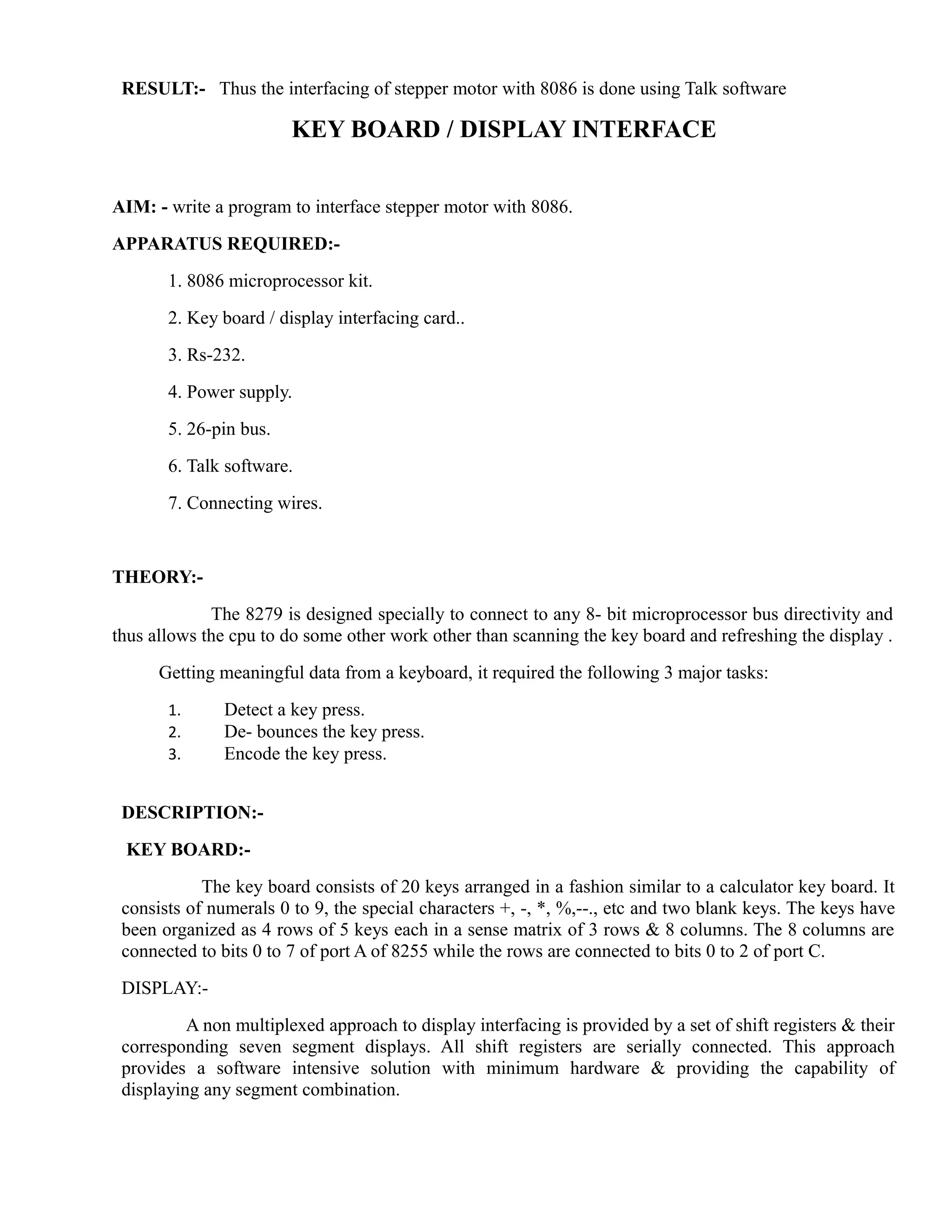 RESULT:- Thus the interfacing of stepper motor with 8086 is done using Talk software

KEY BOARD / DISPLAY INTERFACE

AIM: - write a program to interface stepper motor with 8086.

APPARATUS REQUIRED:-

1. 8086 microprocessor kit.

2. Key board / display interfacing card..

3. Rs-232.

4. Power supply.

5. 26-pin bus.

6. Talk software.

7. Connecting wires.

THEORY:-

The 8279 is designed specially to connect to any 8- bit microprocessor bus directivity and thus allows the cpu to do some other work other than scanning the key board and refreshing the display .

Getting meaningful data from a keyboard, it required the following 3 major tasks:

1. Detect a key press.
2. De- bounces the key press.
3. Encode the key press.

DESCRIPTION:-

KEY BOARD:-

The key board consists of 20 keys arranged in a fashion similar to a calculator key board. It consists of numerals 0 to 9, the special characters +, -, *, %,--., etc and two blank keys. The keys have been organized as 4 rows of 5 keys each in a sense matrix of 3 rows & 8 columns. The 8 columns are connected to bits 0 to 7 of port A of 8255 while the rows are connected to bits 0 to 2 of port C.

DISPLAY:-

A non multiplexed approach to display interfacing is provided by a set of shift registers & their corresponding seven segment displays. All shift registers are serially connected. This approach provides a software intensive solution with minimum hardware & providing the capability of displaying any segment combination.